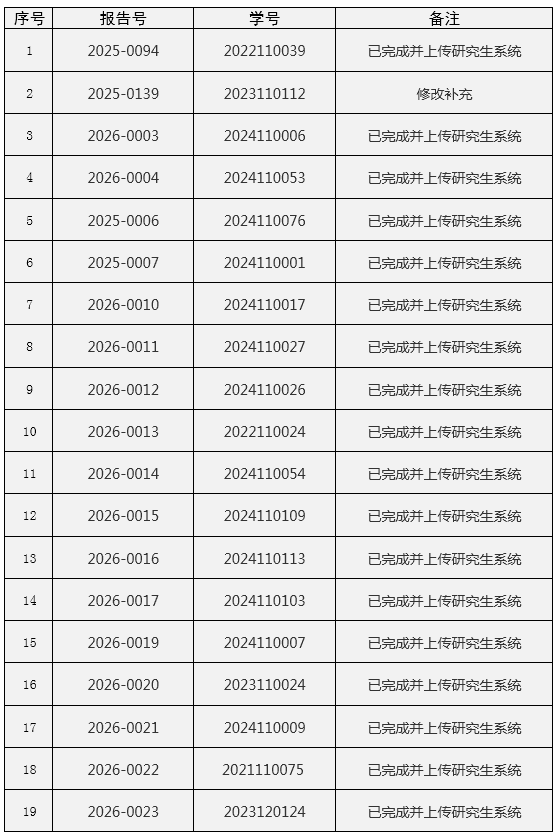 | 序号 | 报告号 | 学号 | 备注 |
|---|---|---|---|
| 1 | 2025-0094 | 2022110039 | 已完成并上传研究生系统 |
| 2 | 2025-0139 | 2023110112 | 修改补充 |
| 3 | 2026-0003 | 2024110006 | 已完成并上传研究生系统 |
| 4 | 2026-0004 | 2024110053 | 已完成并上传研究生系统 |
| 5 | 2025-0006 | 2024110076 | 已完成并上传研究生系统 |
| 6 | 2025-0007 | 2024110001 | 已完成并上传研究生系统 |
| 7 | 2026-0010 | 2024110017 | 已完成并上传研究生系统 |
| 8 | 2026-0011 | 2024110027 | 已完成并上传研究生系统 |
| 9 | 2026-0012 | 2024110026 | 已完成并上传研究生系统 |
| 10 | 2026-0013 | 2022110024 | 已完成并上传研究生系统 |
| 11 | 2026-0014 | 2024110054 | 已完成并上传研究生系统 |
| 12 | 2026-0015 | 2024110109 | 已完成并上传研究生系统 |
| 13 | 2026-0016 | 2024110113 | 已完成并上传研究生系统 |
| 14 | 2026-0017 | 2024110103 | 已完成并上传研究生系统 |
| 15 | 2026-0019 | 2024110007 | 已完成并上传研究生系统 |
| 16 | 2026-0020 | 2023110024 | 已完成并上传研究生系统 |
| 17 | 2026-0021 | 2024110009 | 已完成并上传研究生系统 |
| 18 | 2026-0022 | 2021110075 | 已完成并上传研究生系统 |
| 19 | 2026-0023 | 2023120124 | 已完成并上传研究生系统 |